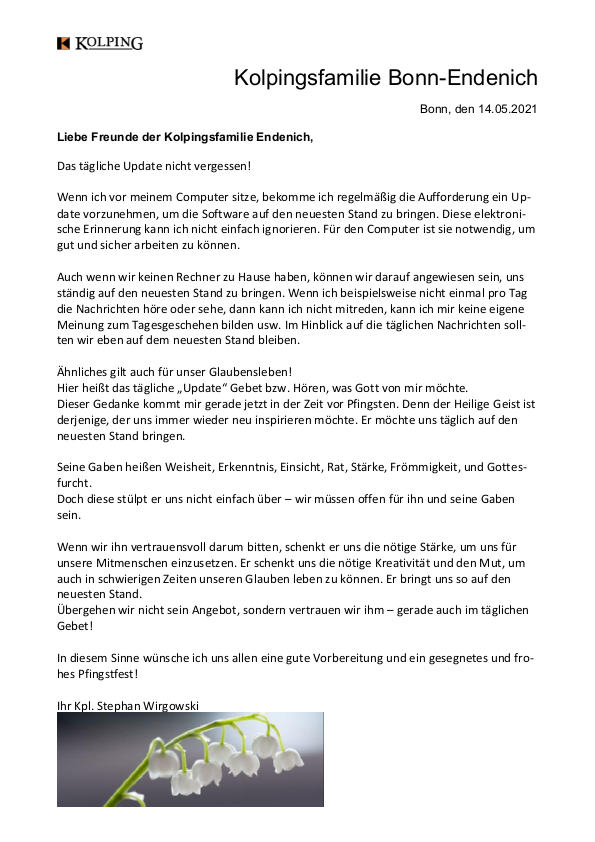 KOLPING

Kolpingsfamilie Bonn-Endenich

Bonn, den 14.05.2021

Liebe Freunde der Kolpingsfamilie Endenich,

Das tägliche Update nicht vergessen!

Wenn ich vor meinem Computer sitze, bekomme ich regelmäßig die Aufforderung ein Update vorzunehmen, um die Software auf den neuesten Stand zu bringen. Diese elektronische Erinnerung kann ich nicht einfach ignorieren. Für den Computer ist sie notwendig, um gut und sicher arbeiten zu können.

Auch wenn wir keinen Rechner zu Hause haben, können wir darauf angewiesen sein, uns ständig auf den neuesten Stand zu bringen. Wenn ich beispielsweise nicht einmal pro Tag die Nachrichten höre oder sehe, dann kann ich nicht mitreden, kann ich mir keine eigene Meinung zum Tagesgeschehen bilden usw. Im Hinblick auf die täglichen Nachrichten sollten wir eben auf dem neuesten Stand bleiben.

Ähnliches gilt auch für unser Glaubensleben!
Hier heißt das tägliche „Update“ Gebet bzw. Hören, was Gott von mir möchte.
Dieser Gedanke kommt mir gerade jetzt in der Zeit vor Pfingsten. Denn der Heilige Geist ist derjenige, der uns immer wieder neu inspirieren möchte. Er möchte uns täglich auf den neuesten Stand bringen.

Seine Gaben heißen Weisheit, Erkenntnis, Einsicht, Rat, Stärke, Frömmigkeit, und Gottesfurcht.
Doch diese stülpt er uns nicht einfach über – wir müssen offen für ihn und seine Gaben sein.

Wenn wir ihn vertrauensvoll darum bitten, schenkt er uns die nötige Stärke, um uns für unsere Mitmenschen einzusetzen. Er schenkt uns die nötige Kreativität und den Mut, um auch in schwierigen Zeiten unseren Glauben leben zu können. Er bringt uns so auf den neuesten Stand.
Übergehen wir nicht sein Angebot, sondern vertrauen wir ihm – gerade auch im täglichen Gebet!

In diesem Sinne wünsche ich uns allen eine gute Vorbereitung und ein gesegnetes und frohes Pfingstfest!

Ihr Kpl. Stephan Wirgowski